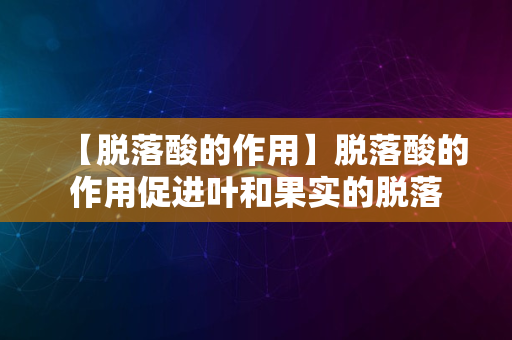 【脱落酸的作用】脱落酸的作用促进叶和果实的脱落